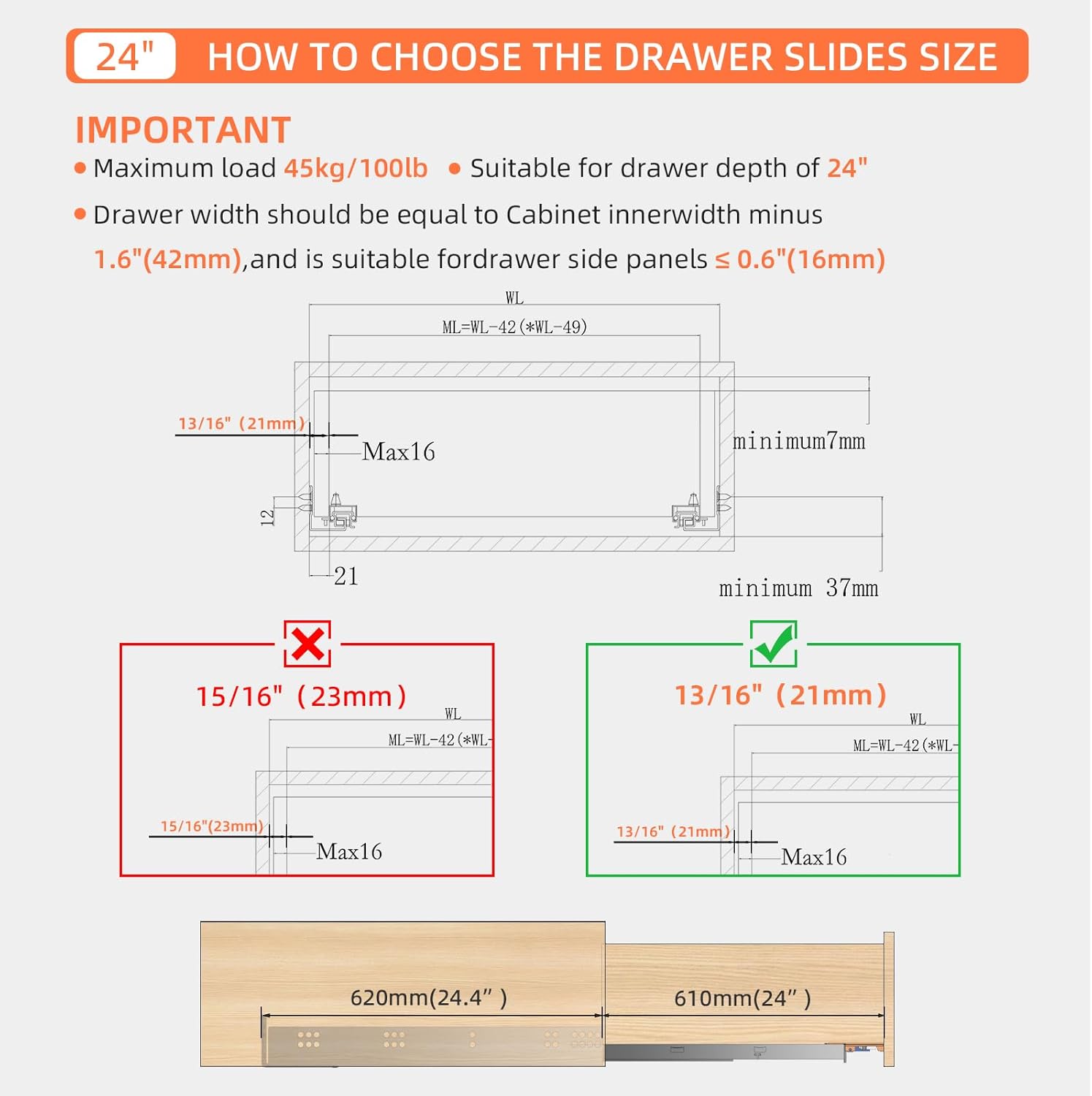 24" HOW TO CHOOSE THE DRAWER SLIDES SIZE

IMPORTANT

• Maximum load 45kg/100lb • Suitable for drawer depth of 24"

• Drawer width should be equal to Cabinet innerwidth minus 1.6"(42mm),and is suitable fordrawer side panels ≤ 0.6"(16mm)

WL

ML=WL-42(*WL-49)

13/16" (21mm)

Max16

minimum7mm

12

21

minimum 37mm

15/16" (23mm)

WL

ML=WL-42(*WL-

15/16"(23mm)

Max16

13/16" (21mm)

WL

ML=WL-42(*WL-

13/16" (21mm)

Max16

620mm(24.4" )

610mm(24" )